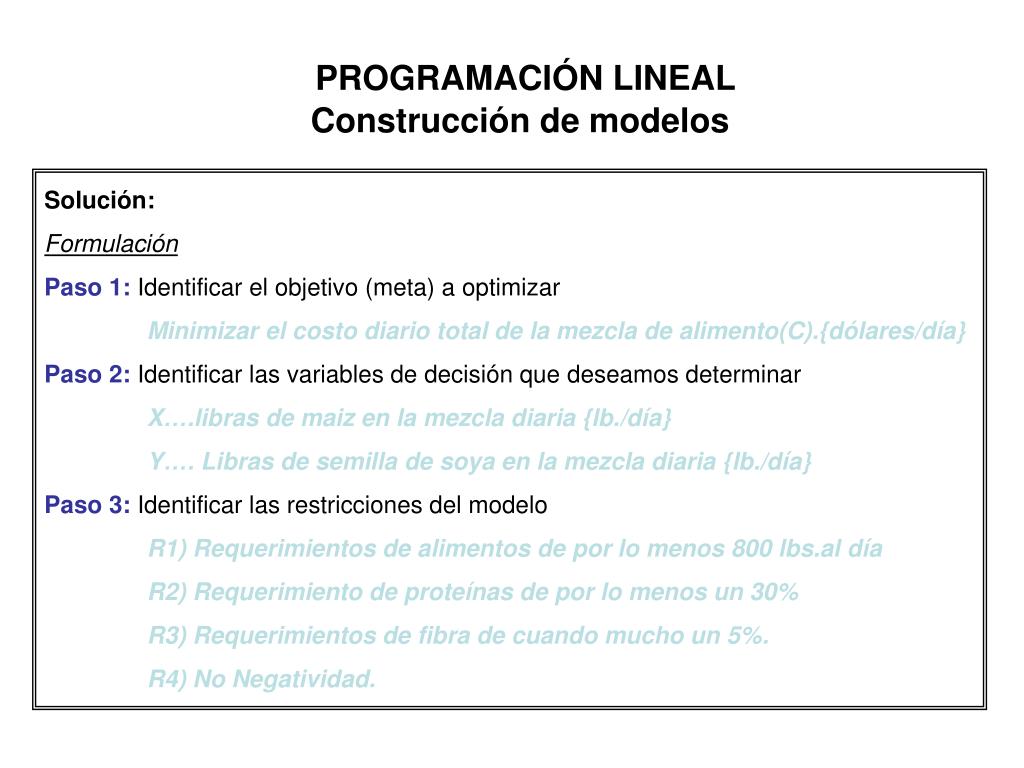 PROGRAMACIÓN LINEAL
Construcción de modelos

Solución:

Formulación

Paso 1: Identificar el objetivo (meta) a optimizar

Minimizar el costo diario total de la mezcla de alimento(C).{dólares/día}

Paso 2: Identificar las variables de decisión que deseamos determinar

X….libras de maiz en la mezcla diaria {lb./día}

Y…. Libras de semilla de soya en la mezcla diaria {lb./día}

Paso 3: Identificar las restricciones del modelo

R1) Requerimientos de alimentos de por lo menos 800 lbs.al día

R2) Requerimiento de proteínas de por lo menos un 30%

R3) Requerimientos de fibra de cuando mucho un 5%.

R4) No Negatividad.